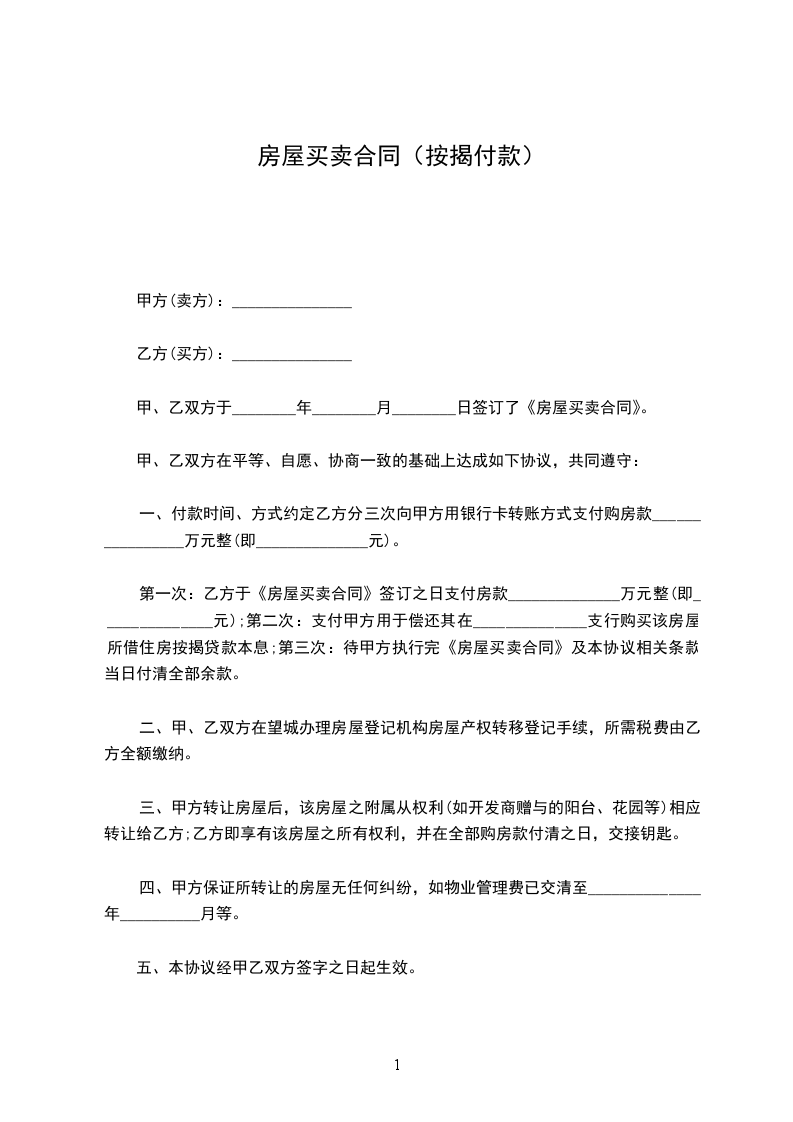 房屋买卖合同（按揭付款）

甲方(卖方)：_______________

乙方(买方)：_______________

甲、乙双方于________年________月________日签订了《房屋买卖合同》。

甲、乙双方在平等、自愿、协商一致的基础上达成如下协议，共同遵守：

一、付款时间、方式约定乙方分三次向甲方用银行卡转账方式支付购房款________________万元整(即______________元)。

第一次：乙方于《房屋买卖合同》签订之日支付房款______________万元整(即______________元);第二次：支付甲方用于偿还其在______________支行购买该房屋所借住房按揭贷款本息;第三次：待甲方执行完《房屋买卖合同》及本协议相关条款当日付清全部余款。

二、甲、乙双方在望城办理房屋登记机构房屋产权转移登记手续，所需税费由乙方全额缴纳。

三、甲方转让房屋后，该房屋之附属从权利(如开发商赠与的阳台、花园等)相应转让给乙方;乙方即享有该房屋之所有权利，并在全部购房款付清之日，交接钥匙。

四、甲方保证所转让的房屋无任何纠纷，如物业管理费已交清至______________年__________月等。

五、本协议经甲乙双方签字之日起生效。

1